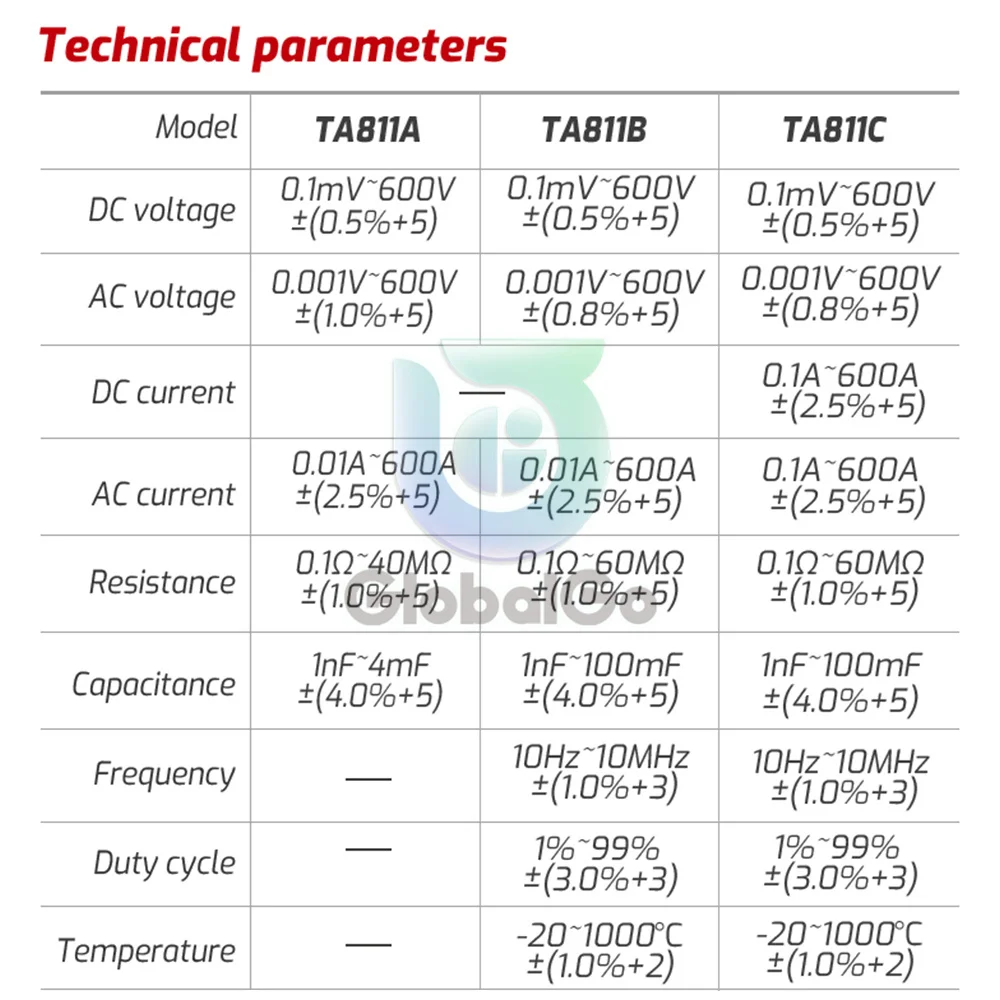 Technical parameters

| Model | TA811A | TA811B | TA811C |
|---|---|---|---|
| DC voltage | 0.1mV~600V ±(0.5%+5) | 0.1mV~600V ±(0.5%+5) | 0.1mV~600V ±(0.5%+5) |
| AC voltage | 0.001V~600V ±(1.0%+5) | 0.001V~600V ±(0.8%+5) | 0.001V~600V ±(0.8%+5) |
| DC current | — | | 0.1A~600A ±(2.5%+5) |
| AC current | 0.01A~600A ±(2.5%+5) | 0.01A~600A ±(2.5%+5) | 0.1A~600A ±(2.5%+5) |
| Resistance | 0.1Ω~40MΩ ±(1.0%+5) | 0.1Ω~60MΩ ±(1.0%+5) | 0.1Ω~60MΩ ±(1.0%+5) |
| Capacitance | 1nF~4mF ±(4.0%+5) | 1nF~100mF ±(4.0%+5) | 1nF~100mF ±(4.0%+5) |
| Frequency | — | 10Hz~10MHz ±(1.0%+3) | 10Hz~10MHz ±(1.0%+3) |
| Duty cycle | — | 1%~99% ±(3.0%+3) | 1%~99% ±(3.0%+3) |
| Temperature | — | -20~1000°C ±(1.0%+2) | -20~1000°C ±(1.0%+2) |

GlobalGo